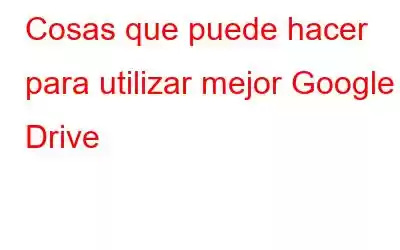 Cosas que puede hacer para utilizar mejor Google Drive